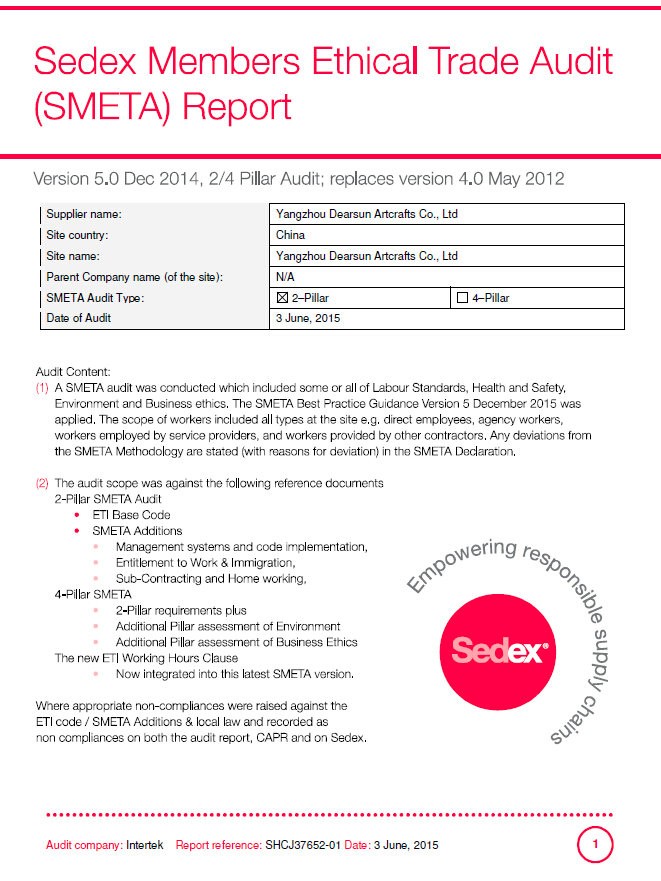 Sedex Members Ethical Trade Audit (SMETA) Report

Version 5.0 Dec 2014, 2/4 Pillar Audit; replaces version 4.0 May 2012

| Supplier name: | Yangzhou Dearsun Artcrafts Co., Ltd | |
|---|---|---|
| Site country: | China | |
| Site name: | Yangzhou Dearsun Artcrafts Co., Ltd | |
| Parent Company name (of the site): | N/A | |
| SMETA Audit Type: | ☒ 2–Pillar | ☐ 4–Pillar |
| Date of Audit | 3 June, 2015 | |

Audit Content:
(1) A SMETA audit was conducted which included some or all of Labour Standards, Health and Safety, Environment and Business ethics. The SMETA Best Practice Guidance Version 5 December 2015 was applied. The scope of workers included all types at the site e.g. direct employees, agency workers, workers employed by service providers, and workers provided by other contractors. Any deviations from the SMETA Methodology are stated (with reasons for deviation) in the SMETA Declaration.

(2) The audit scope was against the following reference documents
2-Pillar SMETA Audit
• ETI Base Code
• SMETA Additions
• Management systems and code implementation,
• Entitlement to Work & Immigration,
• Sub-Contracting and Home working,
4-Pillar SMETA
• 2-Pillar requirements plus
• Additional Pillar assessment of Environment
• Additional Pillar assessment of Business Ethics
The new ETI Working Hours Clause
• Now integrated into this latest SMETA version.

Where appropriate non-compliances were raised against the ETI code / SMETA Additions & local law and recorded as non compliances on both the audit report, CAPR and on Sedex.

Empowering responsible supply chains

Sedex

Audit company: Intertek Report reference: SHCJ37652-01 Date: 3 June, 2015

1